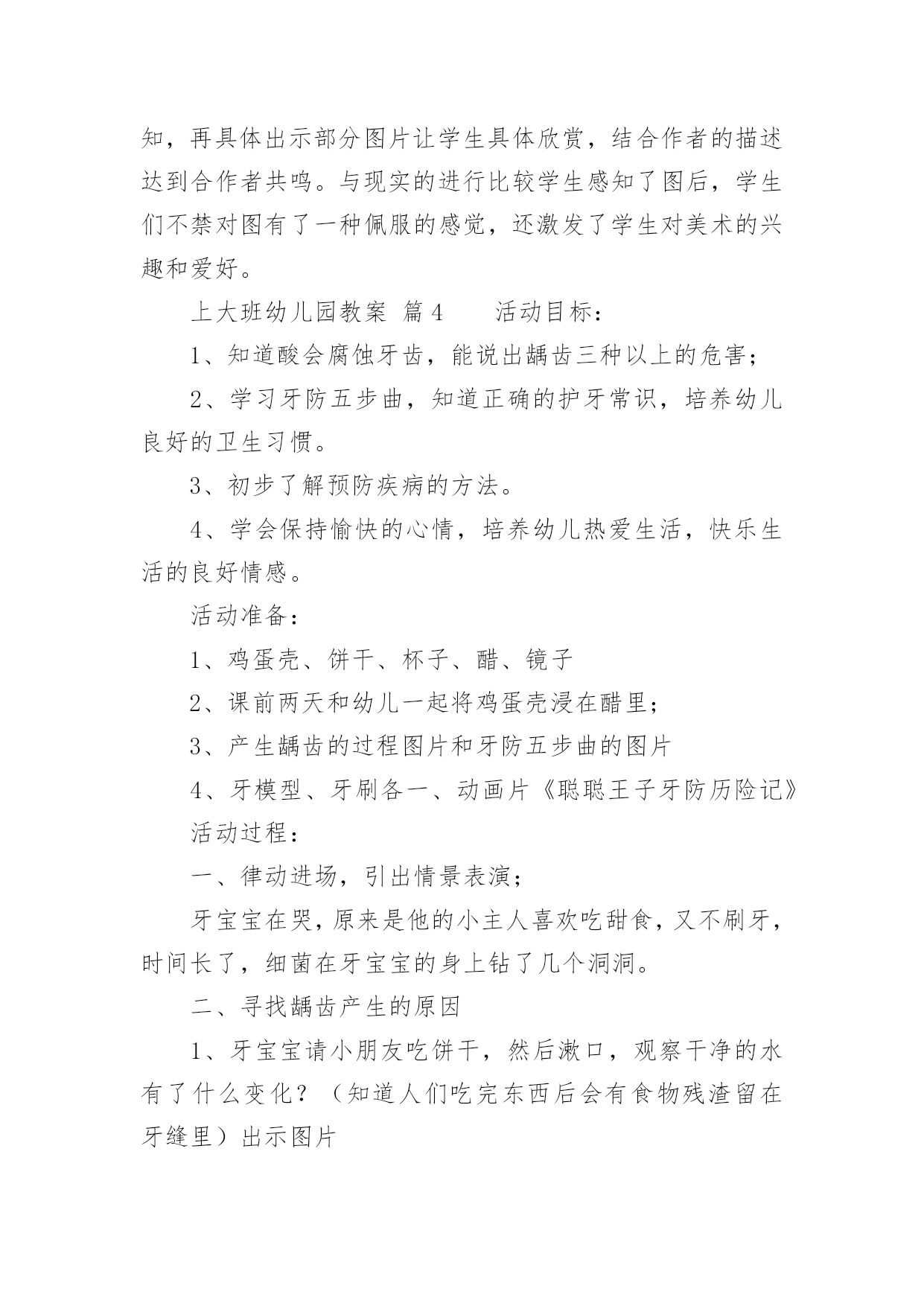 知，再具体出示部分图片让学生具体欣赏，结合作者的描述达到合作者共鸣。与现实的进行比较学生感知了图后，学生们不禁对图有了一种佩服的感觉，还激发了学生对美术的兴趣和爱好。

上大班幼儿园教案 篇4　　活动目标：

1、知道酸会腐蚀牙齿，能说出龋齿三种以上的危害；

2、学习牙防五步曲，知道正确的护牙常识，培养幼儿良好的卫生习惯。

3、初步了解预防疾病的方法。

4、学会保持愉快的心情，培养幼儿热爱生活，快乐生活的良好情感。

活动准备：

1、鸡蛋壳、饼干、杯子、醋、镜子

2、课前两天和幼儿一起将鸡蛋壳浸在醋里；

3、产生龋齿的过程图片和牙防五步曲的图片

4、牙模型、牙刷各一、动画片《聪聪王子牙防历险记》

活动过程：

一、律动进场，引出情景表演；

牙宝宝在哭，原来是他的小主人喜欢吃甜食，又不刷牙，时间长了，细菌在牙宝宝的身上钻了几个洞洞。

二、寻找龋齿产生的原因

1、牙宝宝请小朋友吃饼干，然后漱口，观察干净的水有了什么变化？（知道人们吃完东西后会有食物残渣留在牙缝里）出示图片